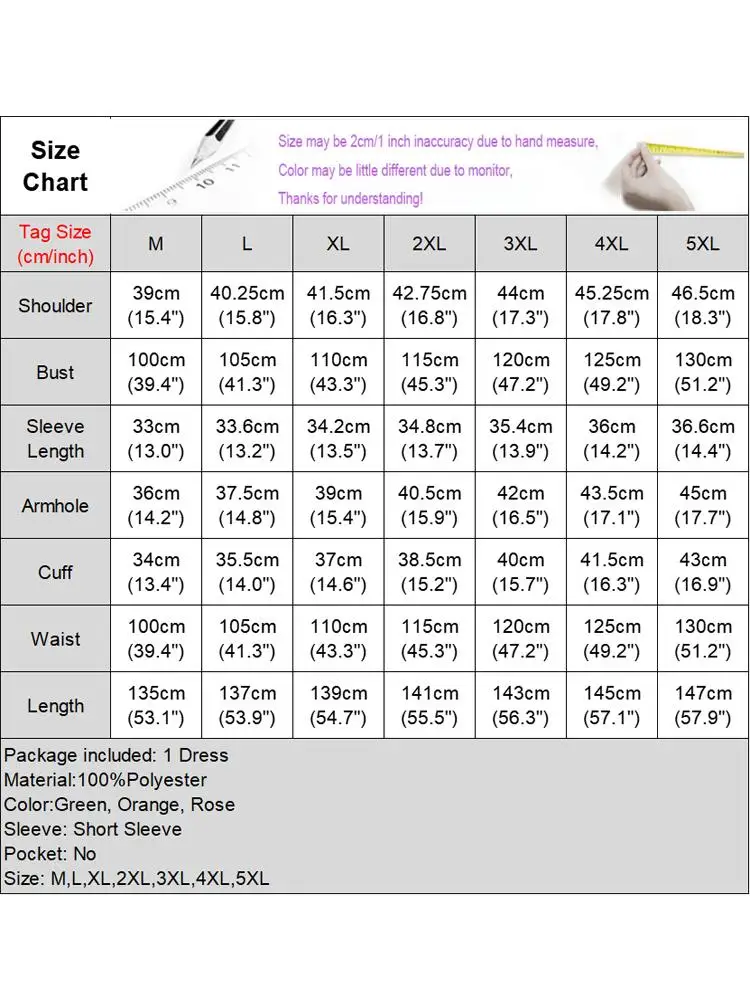 Size Chart

Size may be 2cm/1 inch inaccuracy due to hand measure,
Color may be little different due to monitor,
Thanks for understanding!

| Tag Size (cm/inch) | M | L | XL | 2XL | 3XL | 4XL | 5XL |
|---|---|---|---|---|---|---|---|
| Shoulder | 39cm (15.4") | 40.25cm (15.8") | 41.5cm (16.3") | 42.75cm (16.8") | 44cm (17.3") | 45.25cm (17.8") | 46.5cm (18.3") |
| Bust | 100cm (39.4") | 105cm (41.3") | 110cm (43.3") | 115cm (45.3") | 120cm (47.2") | 125cm (49.2") | 130cm (51.2") |
| Sleeve Length | 33cm (13.0") | 33.6cm (13.2") | 34.2cm (13.5") | 34.8cm (13.7") | 35.4cm (13.9") | 36cm (14.2") | 36.6cm (14.4") |
| Armhole | 36cm (14.2") | 37.5cm (14.8") | 39cm (15.4") | 40.5cm (15.9") | 42cm (16.5") | 43.5cm (17.1") | 45cm (17.7") |
| Cuff | 34cm (13.4") | 35.5cm (14.0") | 37cm (14.6") | 38.5cm (15.2") | 40cm (15.7") | 41.5cm (16.3") | 43cm (16.9") |
| Waist | 100cm (39.4") | 105cm (41.3") | 110cm (43.3") | 115cm (45.3") | 120cm (47.2") | 125cm (49.2") | 130cm (51.2") |
| Length | 135cm (53.1") | 137cm (53.9") | 139cm (54.7") | 141cm (55.5") | 143cm (56.3") | 145cm (57.1") | 147cm (57.9") |

Package included: 1 Dress
Material:100%Polyester
Color:Green, Orange, Rose
Sleeve: Short Sleeve
Pocket: No
Size: M,L,XL,2XL,3XL,4XL,5XL